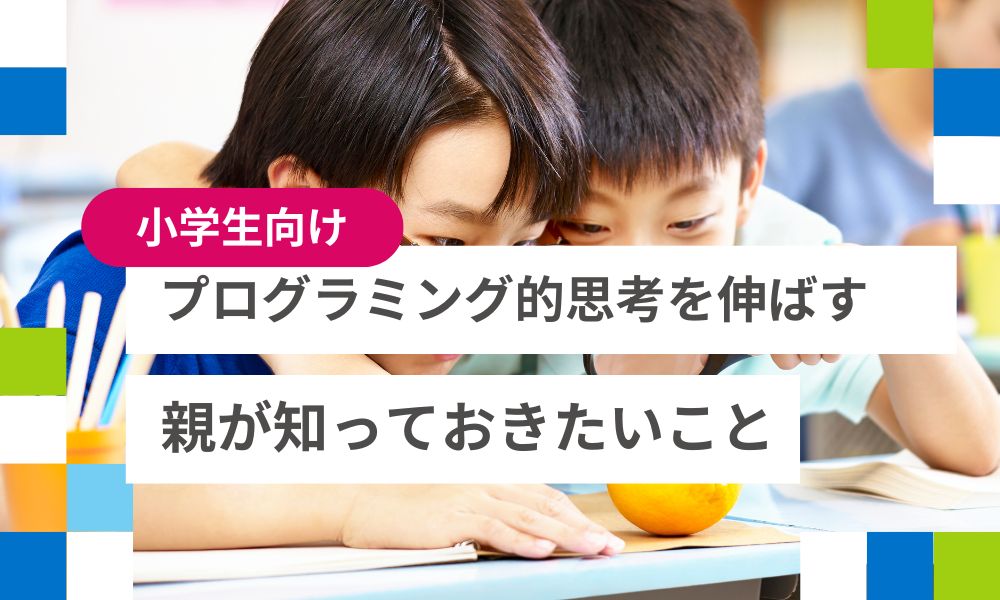 小学生向け

プログラミング的思考を伸ばす

親が知っておきたいこと